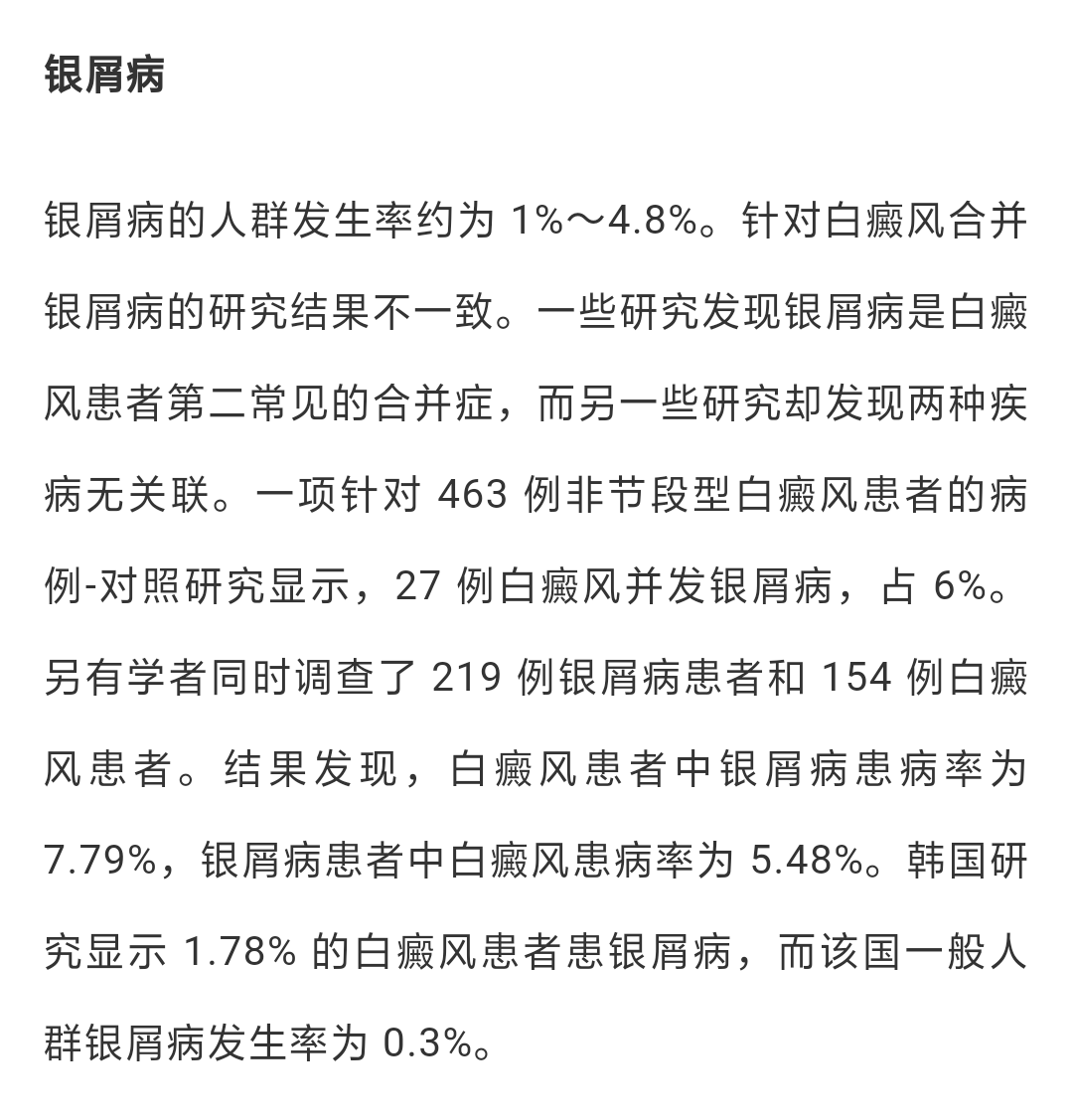 银屑病

银屑病的人群发生率约为 1%～4.8%。针对白癜风合并银屑病的研究结果不一致。一些研究发现银屑病是白癜风患者第二常见的合并症，而另一些研究却发现两种疾病无关联。一项针对 463 例非节段型白癜风患者的病例-对照研究显示，27 例白癜风并发银屑病，占 6%。另有学者同时调查了 219 例银屑病患者和 154 例白癜风患者。结果发现，白癜风患者中银屑病患病率为 7.79%，银屑病患者中白癜风患病率为 5.48%。韩国研究显示 1.78% 的白癜风患者患银屑病，而该国一般人群银屑病发生率为 0.3%。